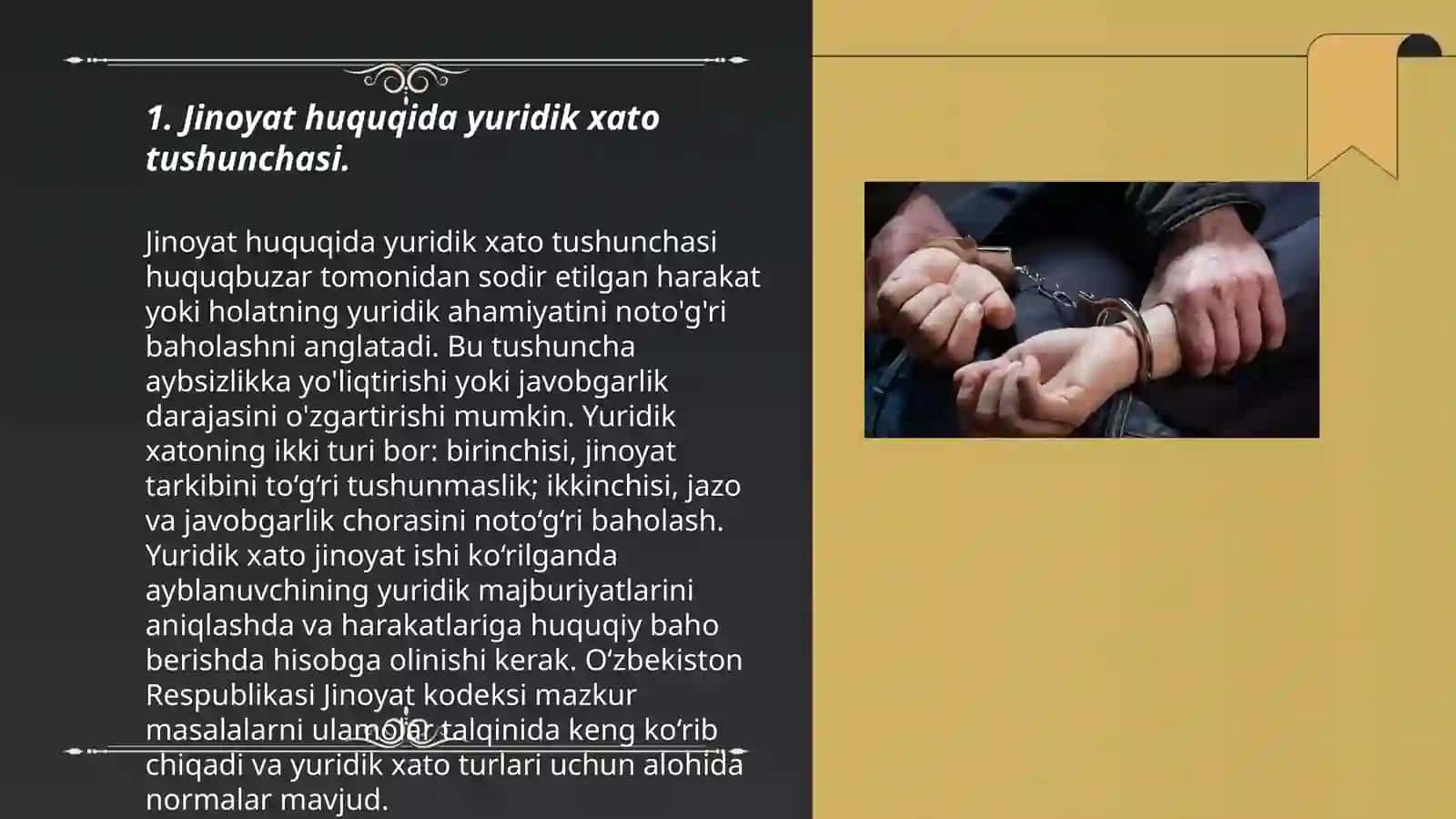 1. Jinoyat huquqida yuridik xato tushunchasi.

Jinoyat huquqida yuridik xato tushunchasi huquqbuzar tomonidan sodir etilgan harakat yoki holatning yuridik ahamiyatini noto'g'ri baholashni anglatadi. Bu tushuncha aybsizlikka yo'liqtirishi yoki javobgarlik darajasini o'zgartirishi mumkin. Yuridik xatoning ikki turi bor: birinchisi, jinoyat tarkibini to‘g‘ri tushunmaslik; ikkinchisi, jazo va javobgarlik chorasini noto‘g‘ri baholash. Yuridik xato jinoyat ishi ko‘rilganda ayblanuvchining yuridik majburiyatlarini aniqlashda va harakatlariga huquqiy baho berishda hisobga olinishi kerak. O‘zbekiston Respublikasi Jinoyat kodeksi mazkur masalalarni ulamolar talqinida keng ko‘rib chiqadi va yuridik xato turlari uchun alohida normalar mavjud.